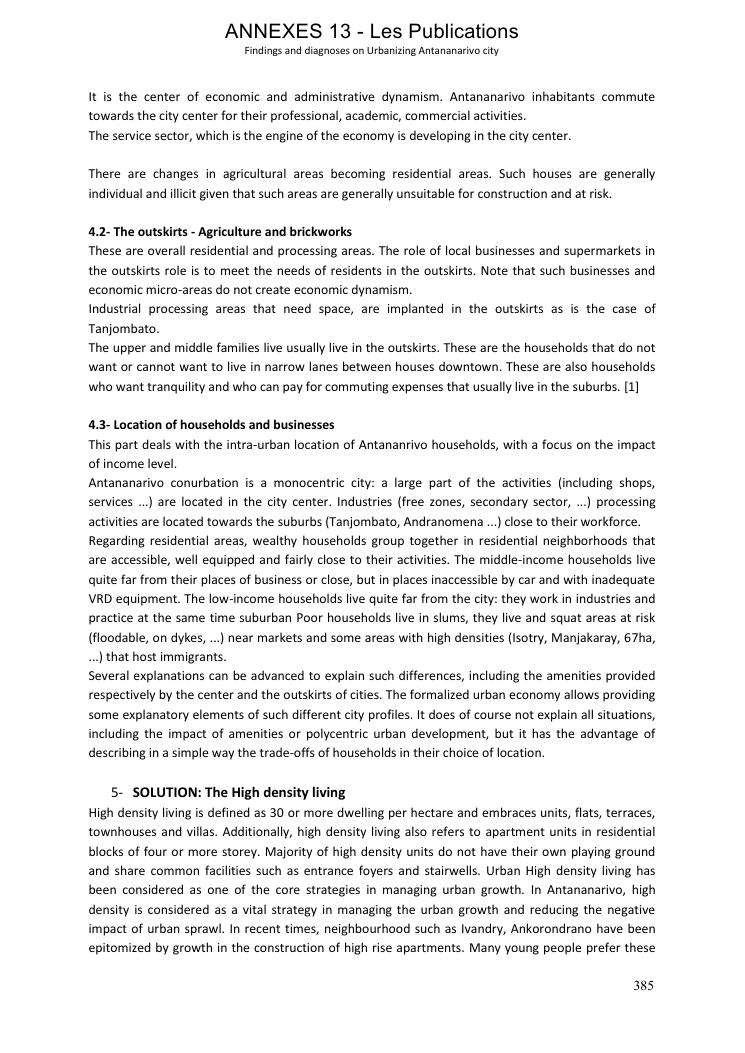 ANNEXES 13 - Les Publications
Findings and diagnoses on Urbanizing Antananarivo city

It is the center of economic and administrative dynamism. Antananarivo inhabitants commute towards the city center for their professional, academic, commercial activities.
The service sector, which is the engine of the economy is developing in the city center.

There are changes in agricultural areas becoming residential areas. Such houses are generally individual and illicit given that such areas are generally unsuitable for construction and at risk.

4.2- The outskirts - Agriculture and brickworks
These are overall residential and processing areas. The role of local businesses and supermarkets in the outskirts role is to meet the needs of residents in the outskirts. Note that such businesses and economic micro-areas do not create economic dynamism.
Industrial processing areas that need space, are implanted in the outskirts as is the case of Tanjombato.
The upper and middle families live usually live in the outskirts. These are the households that do not want or cannot want to live in narrow lanes between houses downtown. These are also households who want tranquility and who can pay for commuting expenses that usually live in the suburbs. [1]

4.3- Location of households and businesses
This part deals with the intra-urban location of Antananrivo households, with a focus on the impact of income level.
Antananarivo conurbation is a monocentric city: a large part of the activities (including shops, services ...) are located in the city center. Industries (free zones, secondary sector, ...) processing activities are located towards the suburbs (Tanjombato, Andranomena ...) close to their workforce.
Regarding residential areas, wealthy households group together in residential neighborhoods that are accessible, well equipped and fairly close to their activities. The middle-income households live quite far from their places of business or close, but in places inaccessible by car and with inadequate VRD equipment. The low-income households live quite far from the city: they work in industries and practice at the same time suburban Poor households live in slums, they live and squat areas at risk (floodable, on dykes, ...) near markets and some areas with high densities (Isotry, Manjakaray, 67ha, ...) that host immigrants.
Several explanations can be advanced to explain such differences, including the amenities provided respectively by the center and the outskirts of cities. The formalized urban economy allows providing some explanatory elements of such different city profiles. It does of course not explain all situations, including the impact of amenities or polycentric urban development, but it has the advantage of describing in a simple way the trade-offs of households in their choice of location.

5- SOLUTION: The High density living
High density living is defined as 30 or more dwelling per hectare and embraces units, flats, terraces, townhouses and villas. Additionally, high density living also refers to apartment units in residential blocks of four or more storey. Majority of high density units do not have their own playing ground and share common facilities such as entrance foyers and stairwells. Urban High density living has been considered as one of the core strategies in managing urban growth. In Antananarivo, high density is considered as a vital strategy in managing the urban growth and reducing the negative impact of urban sprawl. In recent times, neighbourhood such as Ivandry, Ankorondrano have been epitomized by growth in the construction of high rise apartments. Many young people prefer these

385